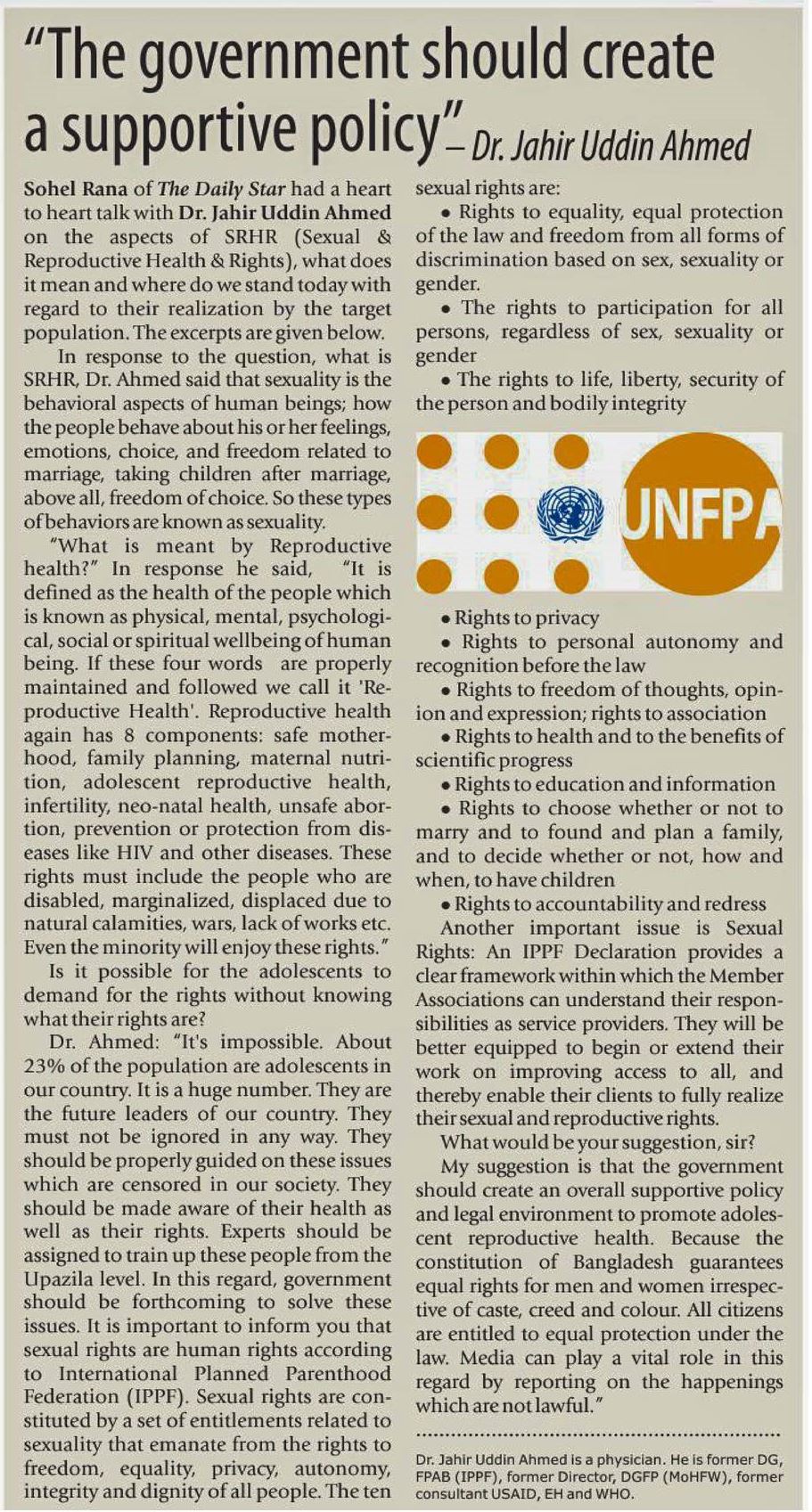 "The government should create a supportive policy" – Dr. Jahir Uddin Ahmed

Sohel Rana of The Daily Star had a heart to heart talk with Dr. Jahir Uddin Ahmed on the aspects of SRHR (Sexual & Reproductive Health & Rights), what does it mean and where do we stand today with regard to their realization by the target population. The excerpts are given below.

In response to the question, what is SRHR, Dr. Ahmed said that sexuality is the behavioral aspects of human beings; how the people behave about his or her feelings, emotions, choice, and freedom related to marriage, taking children after marriage, above all, freedom of choice. So these types of behaviors are known as sexuality.

"What is meant by Reproductive health?" In response he said, "It is defined as the health of the people which is known as physical, mental, psychological, social or spiritual wellbeing of human being. If these four words are properly maintained and followed we call it 'Reproductive Health'. Reproductive health again has 8 components: safe motherhood, family planning, maternal nutrition, adolescent reproductive health, infertility, neo-natal health, unsafe abortion, prevention or protection from diseases like HIV and other diseases. These rights must include the people who are disabled, marginalized, displaced due to natural calamities, wars, lack of works etc. Even the minority will enjoy these rights."

Is it possible for the adolescents to demand for the rights without knowing what their rights are?

Dr. Ahmed: "It's impossible. About 23% of the population are adolescents in our country. It is a huge number. They are the future leaders of our country. They must not be ignored in any way. They should be properly guided on these issues which are censored in our society. They should be made aware of their health as well as their rights. Experts should be assigned to train up these people from the Upazila level. In this regard, government should be forthcoming to solve these issues. It is important to inform you that sexual rights are human rights according to International Planned Parenthood Federation (IPPF). Sexual rights are constituted by a set of entitlements related to sexuality that emanate from the rights to freedom, equality, privacy, autonomy, integrity and dignity of all people. The ten sexual rights are:

• Rights to equality, equal protection of the law and freedom from all forms of discrimination based on sex, sexuality or gender.

• The rights to participation for all persons, regardless of sex, sexuality or gender

• The rights to life, liberty, security of the person and bodily integrity

UNFPA

• Rights to privacy

• Rights to personal autonomy and recognition before the law

• Rights to freedom of thoughts, opinion and expression; rights to association

• Rights to health and to the benefits of scientific progress

• Rights to education and information

• Rights to choose whether or not to marry and to found and plan a family, and to decide whether or not, how and when, to have children

• Rights to accountability and redress

Another important issue is Sexual Rights: An IPPF Declaration provides a clear framework within which the Member Associations can understand their responsibilities as service providers. They will be better equipped to begin or extend their work on improving access to all, and thereby enable their clients to fully realize their sexual and reproductive rights.

What would be your suggestion, sir?

My suggestion is that the government should create an overall supportive policy and legal environment to promote adolescent reproductive health. Because the constitution of Bangladesh guarantees equal rights for men and women irrespective of caste, creed and colour. All citizens are entitled to equal protection under the law. Media can play a vital role in this regard by reporting on the happenings which are not lawful."

Dr. Jahir Uddin Ahmed is a physician. He is former DG, FPAB (IPPF), former Director, DGFP (MoHFW), former consultant USAID, EH and WHO.